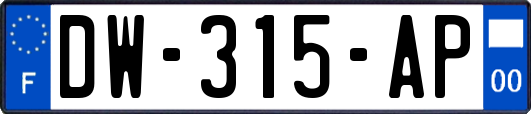 F
DW-315-AP
00